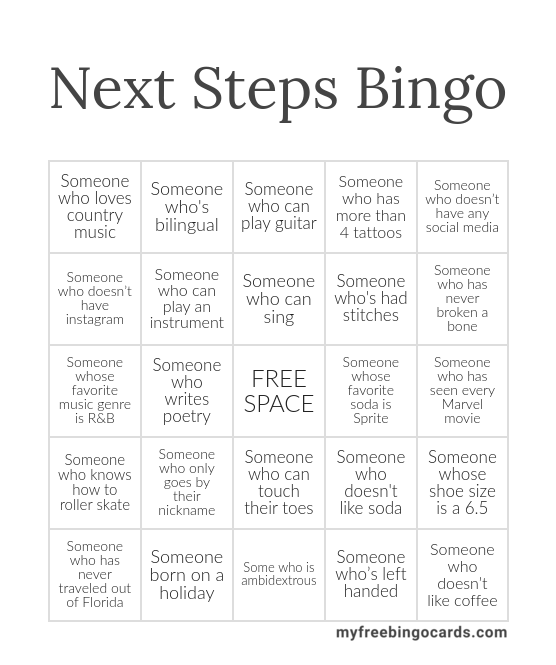 Next Steps Bingo

| | | | | |
|---|---|---|---|---|
| Someone who loves country music | Someone who's bilingual | Someone who can play guitar | Someone who has more than 4 tattoos | Someone who doesn't have any social media |
| Someone who doesn't have instagram | Someone who can play an instrument | Someone who can sing | Someone who's had stitches | Someone who has never broken a bone |
| Someone whose favorite music genre is R&B | Someone who writes poetry | FREE SPACE | Someone whose favorite soda is Sprite | Someone who has seen every Marvel movie |
| Someone who knows how to roller skate | Someone who only goes by their nickname | Someone who can touch their toes | Someone who doesn't like soda | Someone whose shoe size is a 6.5 |
| Someone who has never traveled out of Florida | Someone born on a holiday | Some who is ambidextrous | Someone who's left handed | Someone who doesn't like coffee |

myfreebingocards.com